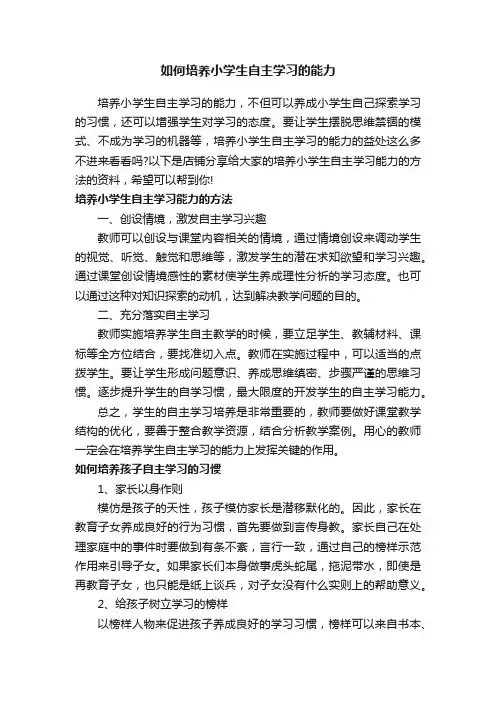 如何培养小学生自主学习的能力

培养小学生自主学习的能力，不但可以养成小学生自己探索学习的习惯，还可以增强学生对学习的态度。要让学生摆脱思维禁锢的模式、不成为学习的机器等，培养小学生自主学习的能力的益处这么多不进来看看吗?以下是店铺分享给大家的培养小学生自主学习能力的方法的资料，希望可以帮到你!

培养小学生自主学习能力的方法

一、创设情境，激发自主学习兴趣

教师可以创设与课堂内容相关的情境，通过情境创设来调动学生的视觉、听觉、触觉和思维等，激发学生的潜在求知欲望和学习兴趣。通过课堂创设情境感性的素材使学生养成理性分析的学习态度。也可以通过这种对知识探索的动机，达到解决教学问题的目的。

二、充分落实自主学习

教师实施培养学生自主教学的时候，要立足学生、教辅材料、课标等全方位结合，要找准切入点。教师在实施过程中，可以适当的点拨学生。要让学生形成问题意识、养成思维缜密、步骤严谨的思维习惯。逐步提升学生的自学习惯，最大限度的开发学生的自主学习能力。

总之，学生的自主学习培养是非常重要的，教师要做好课堂教学结构的优化，要善于整合教学资源，结合分析教学案例。用心的教师一定会在培养学生自主学习的能力上发挥关键的作用。

如何培养孩子自主学习的习惯

1、家长以身作则

模仿是孩子的天性，孩子模仿家长是潜移默化的。因此，家长在教育子女养成良好的行为习惯，首先要做到言传身教。家长自己在处理家庭中的事件时要做到有条不紊，言行一致，通过自己的榜样示范作用来引导子女。如果家长们本身做事虎头蛇尾，拖泥带水，即使是再教育子女，也只能是纸上谈兵，对子女没有什么实则上的帮助意义。

2、给孩子树立学习的榜样

以榜样人物来促进孩子养成良好的学习习惯，榜样可以来自书本、